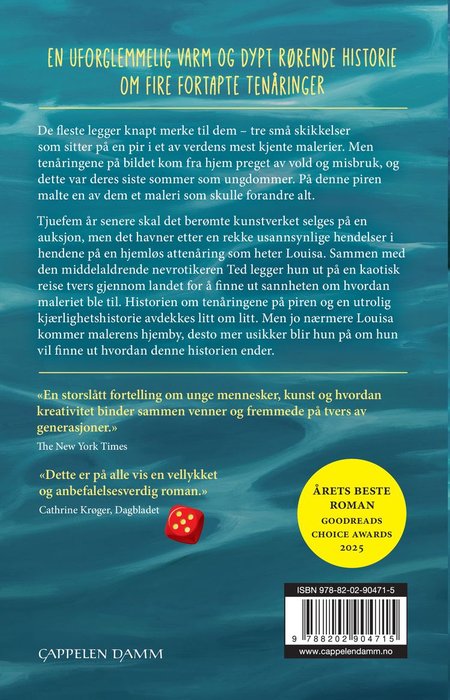 EN UFORGLEMMELIG VARM OG DYPT RØRENDE HISTORIE OM FIRE FORTAPTE TENÅRINGER

De fleste legger knapt merke til dem – tre små skikkelser som sitter på en pir i et av verdens mest kjente malerier. Men tenåringene på bildet kom fra hjem preget av vold og misbruk, og dette var deres siste sommer som ungdommer. På denne piren malte en av dem et maleri som skulle forandre alt.

Tjuefem år senere skal det berømte kunstverket selges på en auksjon, men det havner etter en rekke usannsynlige hendelser i hendene på en hjemløs attenåring som heter Louisa. Sammen med den middelaldrende nevrotikeren Ted legger hun ut på en kaotisk reise tvers gjennom landet for å finne ut sannheten om hvordan maleriet ble til. Historien om tenåringene på piren og en utrolig kjærlighetshistorie avdekkes litt om litt. Men jo nærmere Louisa kommer malerens hjemby, desto mer usikker blir hun på om hun vil finne ut hvordan denne historien ender.

«En storslått fortelling om unge mennesker, kunst og hvordan kreativitet binder sammen venner og fremmede på tvers av generasjoner.»
The New York Times

«Dette er på alle vis en vellykket og anbefalelsesverdig roman.»
Cathrine Krøger, Dagbladet

ÅRETS BESTE ROMAN
GOODREADS CHOICE AWARDS 2025

ISBN 978-82-02-90471-5

9 788202 904715

www.cappelendamm.no

CAPPELEN DAMM